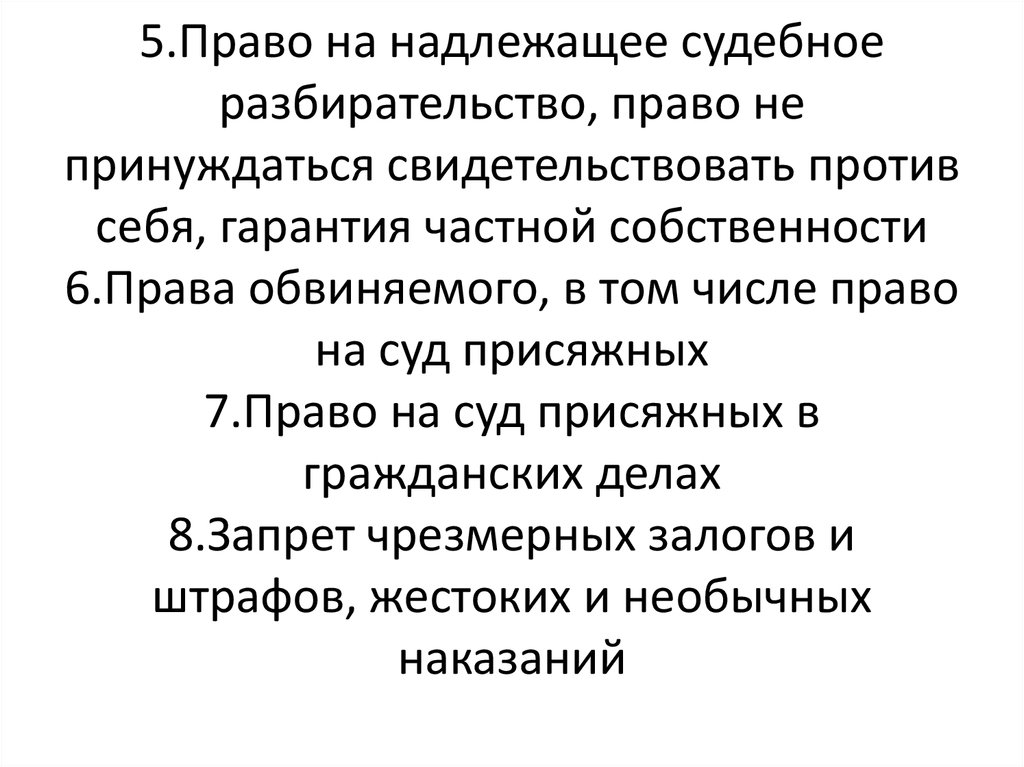 5.Право на надлежащее судебное разбирательство, право не принуждаться свидетельствовать против себя, гарантия частной собственности
6.Права обвиняемого, в том числе право на суд присяжных
7.Право на суд присяжных в гражданских делах
8.Запрет чрезмерных залогов и штрафов, жестоких и необычных наказаний